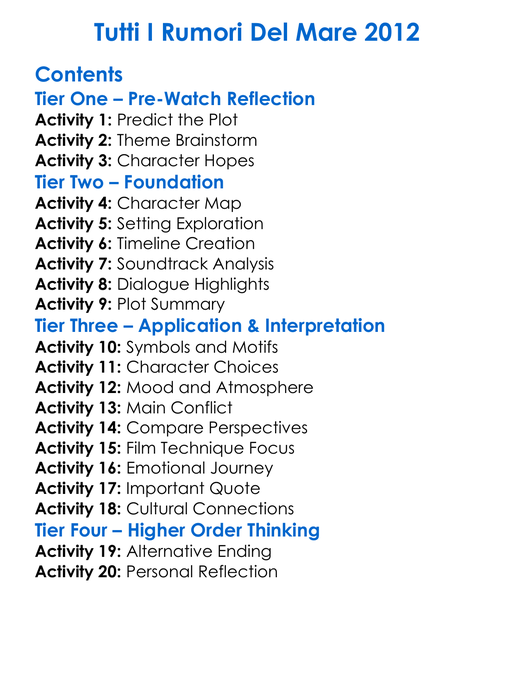 Tutti I Rumori Del Mare 2012

Contents

Tier One – Pre-Watch Reflection

Activity 1: Predict the Plot
Activity 2: Theme Brainstorm
Activity 3: Character Hopes

Tier Two – Foundation

Activity 4: Character Map
Activity 5: Setting Exploration
Activity 6: Timeline Creation
Activity 7: Soundtrack Analysis
Activity 8: Dialogue Highlights
Activity 9: Plot Summary

Tier Three – Application & Interpretation

Activity 10: Symbols and Motifs
Activity 11: Character Choices
Activity 12: Mood and Atmosphere
Activity 13: Main Conflict
Activity 14: Compare Perspectives
Activity 15: Film Technique Focus
Activity 16: Emotional Journey
Activity 17: Important Quote
Activity 18: Cultural Connections

Tier Four – Higher Order Thinking

Activity 19: Alternative Ending
Activity 20: Personal Reflection